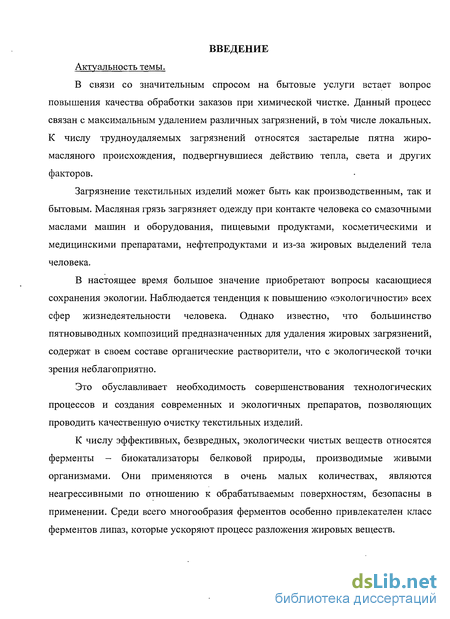 ВВЕДЕНИЕ

Актуальность темы.

В связи со значительным спросом на бытовые услуги встает вопрос повышения качества обработки заказов при химической чистке. Данный процесс связан с максимальным удалением различных загрязнений, в том числе локальных. К числу трудноудаляемых загрязнений относятся застарелые пятна жиро-масляного происхождения, подвергнувшиеся действию тепла, света и других факторов.

Загрязнение текстильных изделий может быть как производственным, так и бытовым. Масляная грязь загрязняет одежду при контакте человека со смазочными маслами машин и оборудования, пищевыми продуктами, косметическими и медицинскими препаратами, нефтепродуктами и из-за жировых выделений тела человека.

В настоящее время большое значение приобретают вопросы касающиеся сохранения экологии. Наблюдается тенденция к повышению «экологичности» всех сфер жизнедеятельности человека. Однако известно, что большинство пятновыводных композиций предназначенных для удаления жировых загрязнений, содержат в своем составе органические растворители, что с экологической точки зрения неблагоприятно.

Это обуславливает необходимость совершенствования технологических процессов и создания современных и экологичных препаратов, позволяющих проводить качественную очистку текстильных изделий.

К числу эффективных, безвредных, экологически чистых веществ относятся ферменты – биокатализаторы белковой природы, производимые живыми организмами. Они применяются в очень малых количествах, являются неагрессивными по отношению к обрабатываемым поверхностям, безопасны в применении. Среди всего многообразия ферментов особенно привлекателен класс ферментов липаз, которые ускоряют процесс разложения жировых веществ.

dsLib.net
библиотека диссертаций